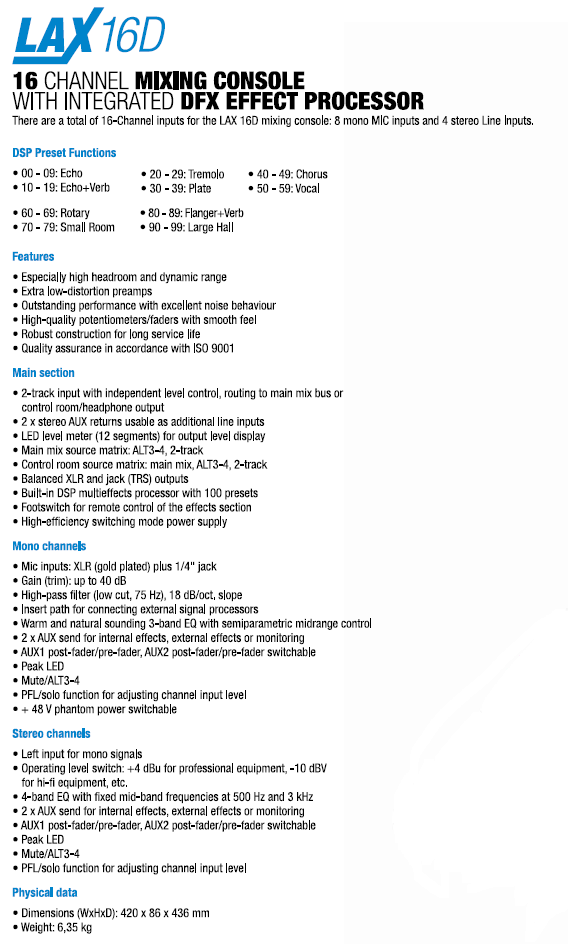 LAX 16D

16 CHANNEL MIXING CONSOLE WITH INTEGRATED DFX EFFECT PROCESSOR

There are a total of 16-Channel inputs for the LAX 16D mixing console: 8 mono MIC inputs and 4 stereo Line Inputs.

DSP Preset Functions

• 00 - 09: Echo
• 10 - 19: Echo+Verb
• 20 - 29: Tremolo
• 30 - 39: Plate
• 40 - 49: Chorus
• 50 - 59: Vocal
• 60 - 69: Rotary
• 70 - 79: Small Room
• 80 - 89: Flanger+Verb
• 90 - 99: Large Hall

Features

• Especially high headroom and dynamic range
• Extra low-distortion preamps
• Outstanding performance with excellent noise behaviour
• High-quality potentiometers/faders with smooth feel
• Robust construction for long service life
• Quality assurance in accordance with ISO 9001

Main section

• 2-track input with independent level control, routing to main mix bus or control room/headphone output
• 2 x stereo AUX returns usable as additional line inputs
• LED level meter (12 segments) for output level display
• Main mix source matrix: ALT3-4, 2-track
• Control room source matrix: main mix, ALT3-4, 2-track
• Balanced XLR and jack (TRS) outputs
• Built-in DSP multieffects processor with 100 presets
• Footswitch for remote control of the effects section
• High-efficiency switching mode power supply

Mono channels

• Mic inputs: XLR (gold plated) plus 1/4" jack
• Gain (trim): up to 40 dB
• High-pass filter (low cut, 75 Hz), 18 dB/oct, slope
• Insert path for connecting external signal processors
• Warm and natural sounding 3-band EQ with semiparametric midrange control
• 2 x AUX send for internal effects, external effects or monitoring
• AUX1 post-fader/pre-fader, AUX2 post-fader/pre-fader switchable
• Peak LED
• Mute/ALT3-4
• PFL/solo function for adjusting channel input level
• + 48 V phantom power switchable

Stereo channels

• Left input for mono signals
• Operating level switch: +4 dBu for professional equipment, -10 dBV for hi-fi equipment, etc.
• 4-band EQ with fixed mid-band frequencies at 500 Hz and 3 kHz
• 2 x AUX send for internal effects, external effects or monitoring
• AUX1 post-fader/pre-fader, AUX2 post-fader/pre-fader switchable
• Peak LED
• Mute/ALT3-4
• PFL/solo function for adjusting channel input level

Physical data

• Dimensions (WxHxD): 420 x 86 x 436 mm
• Weight: 6,35 kg